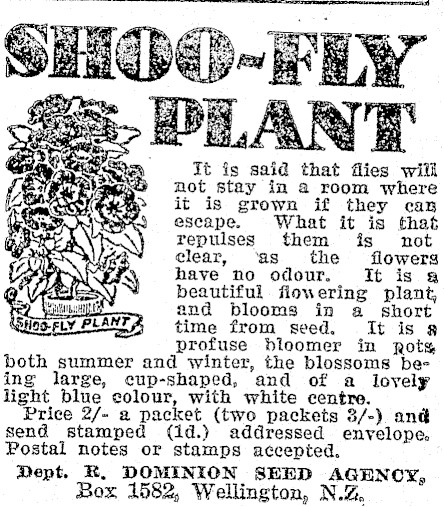 SHOO-FLY PLANT

SHOO-FLY PLANT

It is said that flies will not stay in a room where it is grown if they can escape. What it is that repulses them is not clear, as the flowers have no odour. It is a beautiful flowering plant, and blooms in a short time from seed. It is a profuse bloomer in pots, both summer and winter, the blossoms being large, cup-shaped, and of a lovely light blue colour, with white centre.

Price 2/- a packet (two packets 3/-) and send stamped (1d.) addressed envelope. Postal notes or stamps accepted.

Dept. R. DOMINION SEED AGENCY, Box 1582, Wellington, N.Z.